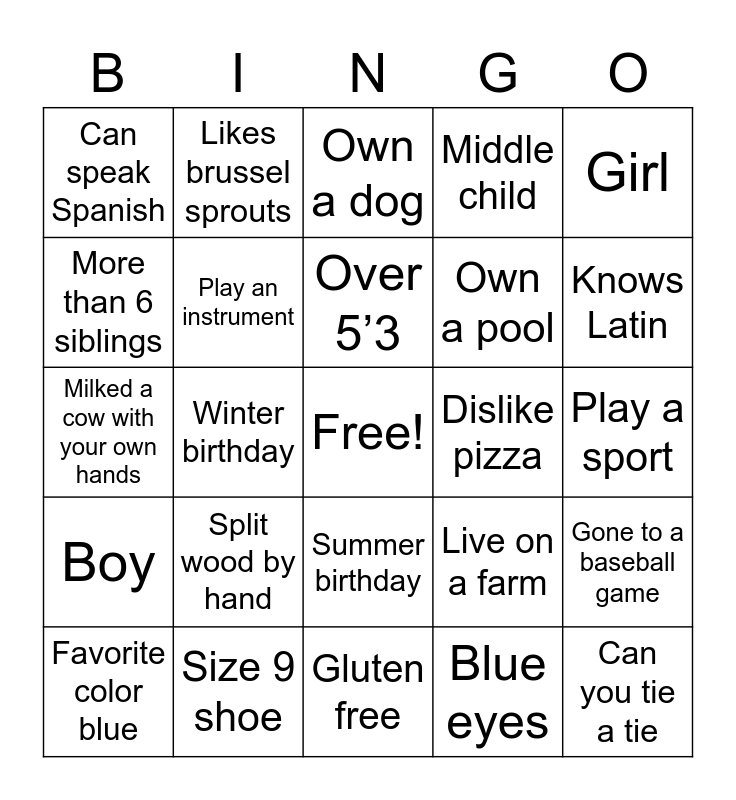 | B | I | N | G | O |
|---|---|---|---|---|
| Can speak Spanish | Likes brussel sprouts | Own a dog | Middle child | Girl |
| More than 6 siblings | Play an instrument | Over 5’3 | Own a pool | Knows Latin |
| Milked a cow with your own hands | Winter birthday | Free! | Dislike pizza | Play a sport |
| Boy | Split wood by hand | Summer birthday | Live on a farm | Gone to a baseball game |
| Favorite color blue | Size 9 shoe | Gluten free | Blue eyes | Can you tie a tie |